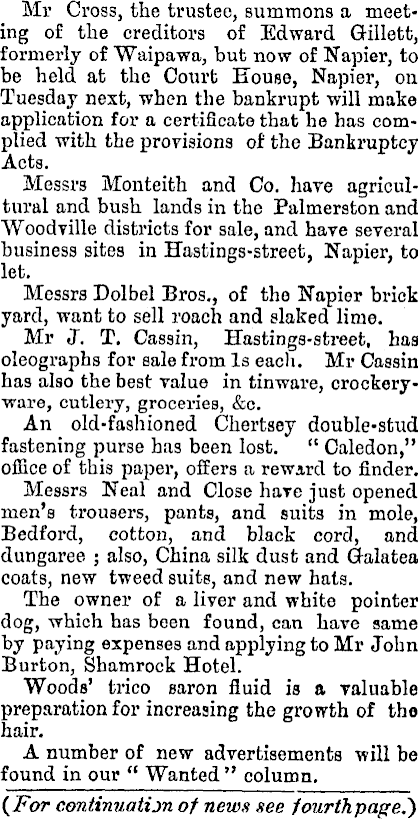 Mr Cross, the trustee, summons a meeting of the creditors of Edward Gillett, formerly of Waipawa, but now of Napier, to be held at the Court House, Napier, on Tuesday next, when the bankrupt will make application for a certificate that he has complied with the provisions of the Bankruptcy Acts.

Messrs Monteith and Co. have agricultural and bush lands in the Palmerston and Woodville districts for sale, and have several business sites in Hastings-street, Napier, to let.

Messrs Dolbel Bros., of the Napier brick yard, want to sell roach and slaked lime.

Mr J. T. Cassin, Hastings-street, has oleographs for sale from 1s each. Mr Cassin has also the best value in tinware, crockeryware, cutlery, groceries, &c.

An old-fashioned Chertsey double-stud fastening purse has been lost. "Caledon," office of this paper, offers a reward to finder.

Messrs Neal and Close have just opened men's trousers, pants, and suits in mole, Bedford, cotton, and black cord, and dungaree ; also, China silk dust and Galatea coats, new tweed suits, and new hats.

The owner of a liver and white pointer dog, which has been found, can have same by paying expenses and applying to Mr John Burton, Shamrock Hotel.

Woods' trico saron fluid is a valuable preparation for increasing the growth of the hair.

A number of new advertisements will be found in our "Wanted" column.

(For continuation of news see fourth page.)